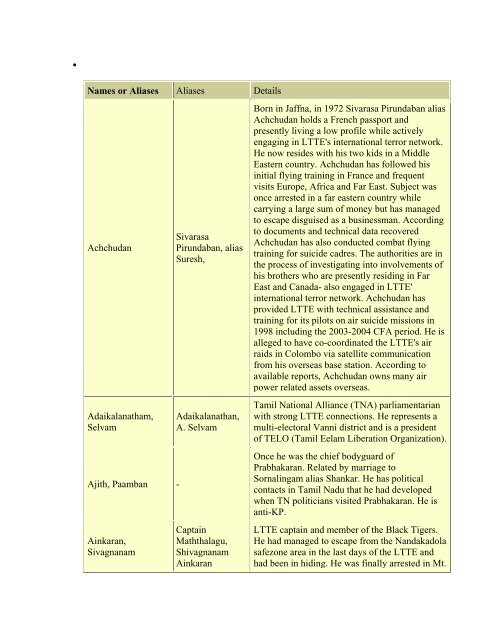 •

| Names or Aliases | Aliases | Details |
|---|---|---|
| Achchudan | Sivarasa Pirundaban, alias Suresh, | Born in Jaffna, in 1972 Sivarasa Pirundaban alias Achchudan holds a French passport and presently living a low profile while actively engaging in LTTE's international terror network. He now resides with his two kids in a Middle Eastern country. Achchudan has followed his initial flying training in France and frequent visits Europe, Africa and Far East. Subject was once arrested in a far eastern country while carrying a large sum of money but has managed to escape disguised as a businessman. According to documents and technical data recovered Achchudan has also conducted combat flying training for suicide cadres. The authorities are in the process of investigating into involvements of his brothers who are presently residing in Far East and Canada- also engaged in LTTE' international terror network. Achchudan has provided LTTE with technical assistance and training for its pilots on air suicide missions in 1998 including the 2003-2004 CFA period. He is alleged to have co-coordinated the LTTE's air raids in Colombo via satellite communication from his overseas base station. According to available reports, Achchudan owns many air power related assets overseas. |
| Adaikalanatham, Selvam | Adaikalanathan, A. Selvam | Tamil National Alliance (TNA) parliamentarian with strong LTTE connections. He represents a multi-electoral Vanni district and is a president of TELO (Tamil Eelam Liberation Organization). |
| Ajith, Paamban | - | Once he was the chief bodyguard of Prabhakaran. Related by marriage to Sornalingam alias Shankar. He has political contacts in Tamil Nadu that he had developed when TN politicians visited Prabhakaran. He is anti-KP. |
| Ainkaran, Sivagnanam | Captain Maththalagu, Shivagnanam Ainkaran | LTTE captain and member of the Black Tigers. He had managed to escape from the Nandakadola safezone area in the last days of the LTTE and had been in hiding. He was finally arrested in Mt. |